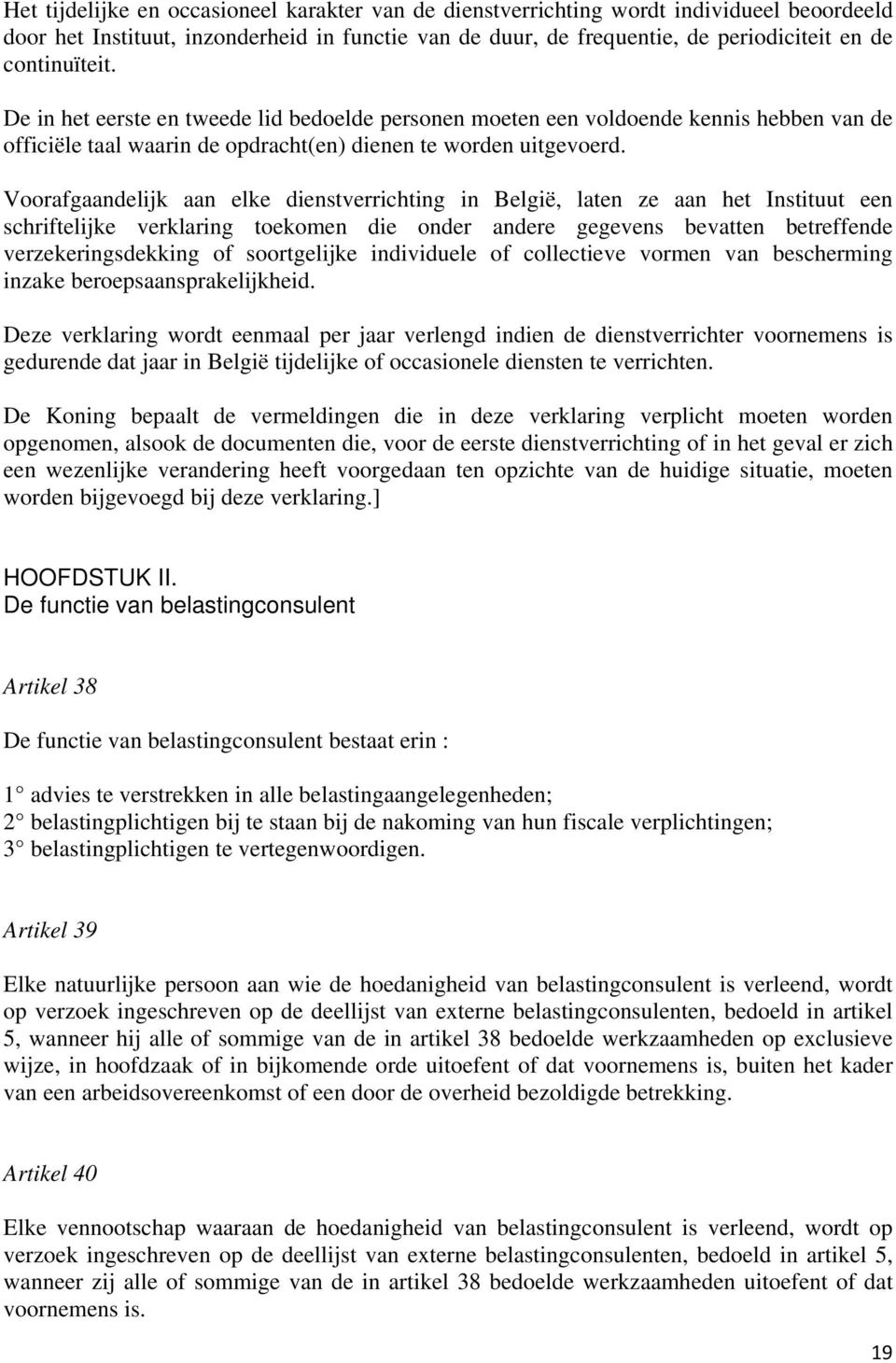 Het tijdelijke en occasioneel karakter van de dienstverrichting wordt individueel beoordeeld door het Instituut, inzonderheid in functie van de duur, de frequentie, de periodiciteit en de continuïteit.

De in het eerste en tweede lid bedoelde personen moeten een voldoende kennis hebben van de officiële taal waarin de opdracht(en) dienen te worden uitgevoerd.

Voorafgaandelijk aan elke dienstverrichting in België, laten ze aan het Instituut een schriftelijke verklaring toekomen die onder andere gegevens bevatten betreffende verzekeringsdekking of soortgelijke individuele of collectieve vormen van bescherming inzake beroepsaansprakelijkheid.

Deze verklaring wordt eenmaal per jaar verlengd indien de dienstverrichter voornemens is gedurende dat jaar in België tijdelijke of occasionele diensten te verrichten.

De Koning bepaalt de vermeldingen die in deze verklaring verplicht moeten worden opgenomen, alsook de documenten die, voor de eerste dienstverrichting of in het geval er zich een wezenlijke verandering heeft voorgedaan ten opzichte van de huidige situatie, moeten worden bijgevoegd bij deze verklaring.]

HOOFDSTUK II.
De functie van belastingconsulent

Artikel 38

De functie van belastingconsulent bestaat erin :

1° advies te verstrekken in alle belastingaangelegenheden;
2° belastingplichtigen bij te staan bij de nakoming van hun fiscale verplichtingen;
3° belastingplichtigen te vertegenwoordigen.

Artikel 39

Elke natuurlijke persoon aan wie de hoedanigheid van belastingconsulent is verleend, wordt op verzoek ingeschreven op de deellijst van externe belastingconsulenten, bedoeld in artikel 5, wanneer hij alle of sommige van de in artikel 38 bedoelde werkzaamheden op exclusieve wijze, in hoofdzaak of in bijkomende orde uitoefent of dat voornemens is, buiten het kader van een arbeidsovereenkomst of een door de overheid bezoldigde betrekking.

Artikel 40

Elke vennootschap waaraan de hoedanigheid van belastingconsulent is verleend, wordt op verzoek ingeschreven op de deellijst van externe belastingconsulenten, bedoeld in artikel 5, wanneer zij alle of sommige van de in artikel 38 bedoelde werkzaamheden uitoefent of dat voornemens is.

19